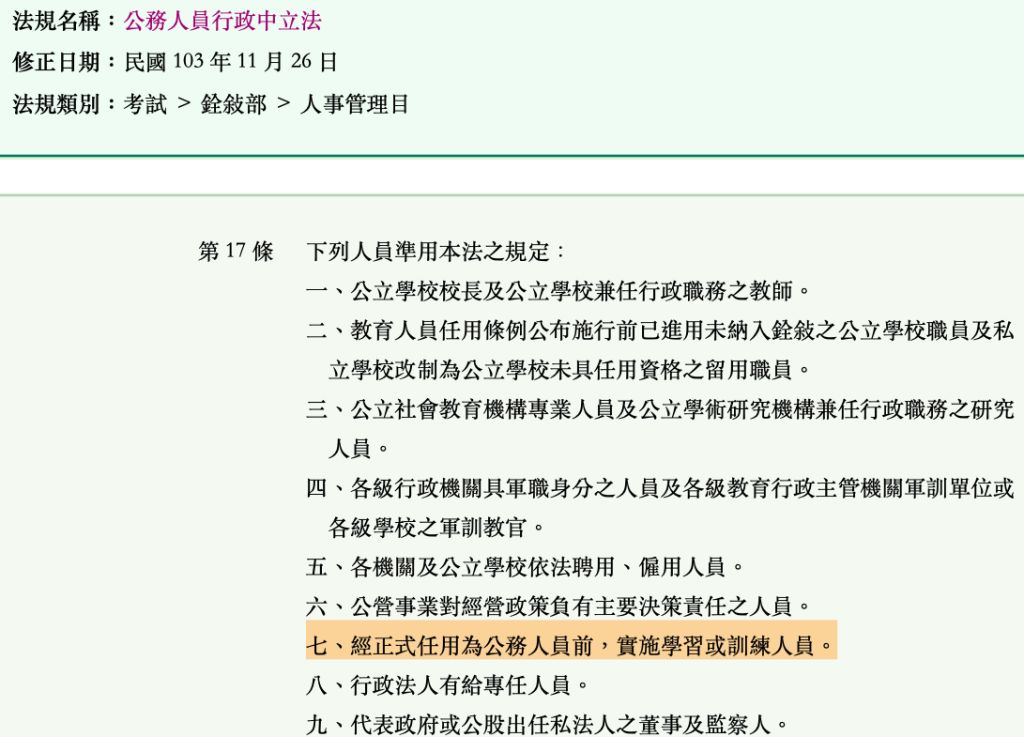 法規名稱：公務人員行政中立法
修正日期：民國 103 年 11 月 26 日
法規類別：考試 > 銓敘部 > 人事管理目

第 17 條　下列人員準用本法之規定：
一、公立學校校長及公立學校兼任行政職務之教師。
二、教育人員任用條例公布施行前已進用未納入銓敘之公立學校職員及私立學校改制為公立學校未具任用資格之留用職員。
三、公立社會教育機構專業人員及公立學術研究機構兼任行政職務之研究人員。
四、各級行政機關具軍職身分之人員及各級教育行政主管機關軍訓單位或各級學校之軍訓教官。
五、各機關及公立學校依法聘用、僱用人員。
六、公營事業對經營政策負有主要決策責任之人員。
七、經正式任用為公務人員前，實施學習或訓練人員。
八、行政法人有給專任人員。
九、代表政府或公股出任私法人之董事及監察人。